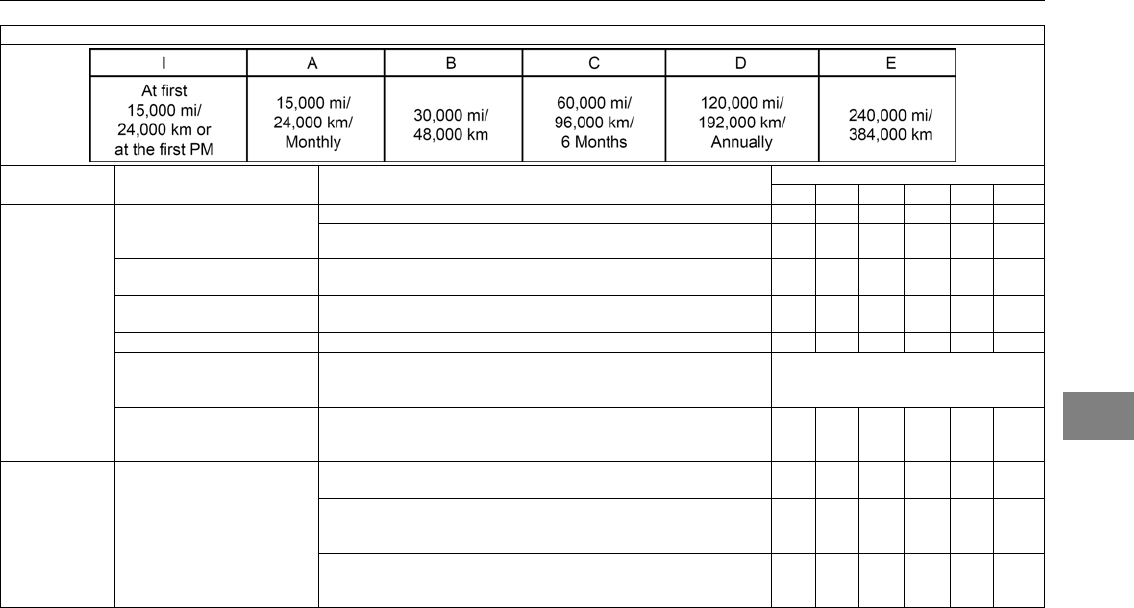 | I | A | B | C | D | E |
|---|---|---|---|---|---|
| At first 15,000 mi/ 24,000 km or at the first PM | 15,000 mi/ 24,000 km/ Monthly | 30,000 mi/ 48,000 km | 60,000 mi/ 96,000 km/ 6 Months | 120,000 mi/ 192,000 km/ Annually | 240,000 mi/ 384,000 km |